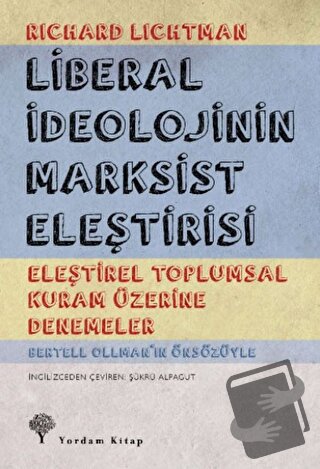 RICHARD LICHTMAN

LİBERAL İDEOLOJİNİN MARKSİST ELEŞTİRİSİ

ELEŞTİREL TOPLUMSAL KURAM ÜZERİNE DENEMELER

BERTELL OLLMAN'IN ÖNSÖZÜYLE

İNGİLİZCEDEN ÇEVİREN: ŞÜKRÜ ALPAGUT

Yordam Kitap